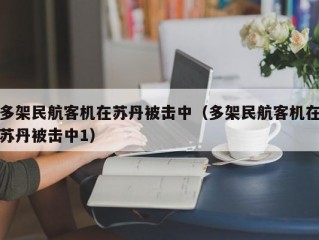 多架民航客机在苏丹被击中（多架民航客机在苏丹被击中1）